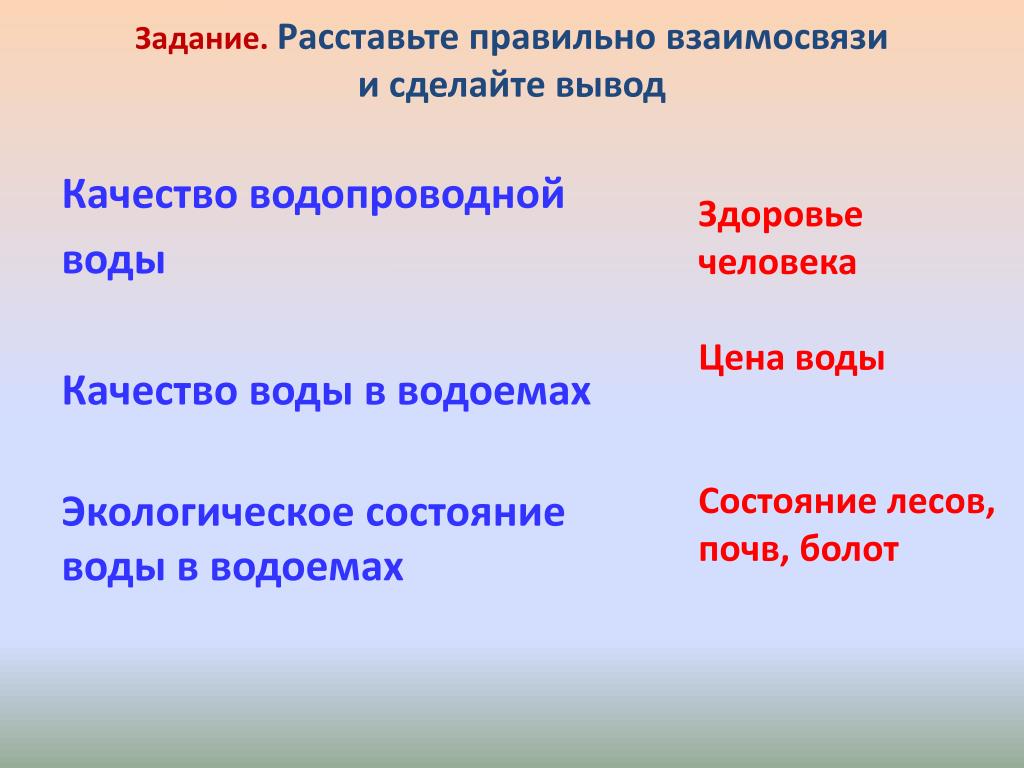 Задание. Расставьте правильно взаимосвязи и сделайте вывод

Качество водопроводной воды

Качество воды в водоемах

Экологическое состояние воды в водоемах

Здоровье человека

Цена воды

Состояние лесов, почв, болот